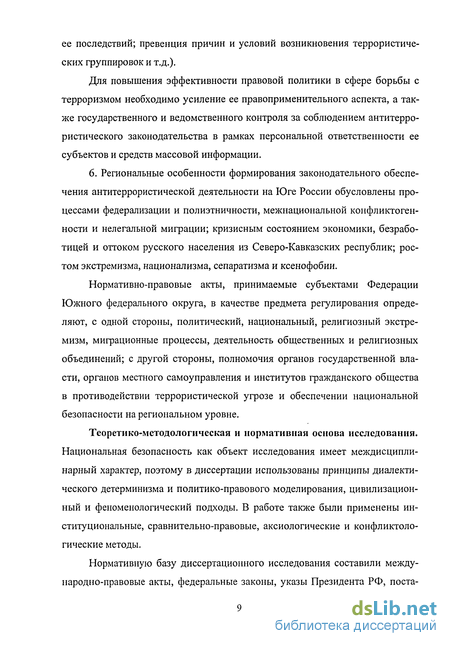 ее последствий; превенция причин и условий возникновения террористических группировок и т.д.).

Для повышения эффективности правовой политики в сфере борьбы с терроризмом необходимо усиление ее правоприменительного аспекта, а также государственного и ведомственного контроля за соблюдением антитеррористического законодательства в рамках персональной ответственности ее субъектов и средств массовой информации.

6. Региональные особенности формирования законодательного обеспечения антитеррористической деятельности на Юге России обусловлены процессами федерализации и полиэтничности, межнациональной конфликтогенности и нелегальной миграции; кризисным состоянием экономики, безработицей и оттоком русского населения из Северо-Кавказских республик; ростом экстремизма, национализма, сепаратизма и ксенофобии.

Нормативно-правовые акты, принимаемые субъектами Федерации Южного федерального округа, в качестве предмета регулирования определяют, с одной стороны, политический, национальный, религиозный экстремизм, миграционные процессы, деятельность общественных и религиозных объединений; с другой стороны, полномочия органов государственной власти, органов местного самоуправления и институтов гражданского общества в противодействии террористической угрозе и обеспечении национальной безопасности на региональном уровне.

Теоретико-методологическая и нормативная основа исследования. Национальная безопасность как объект исследования имеет междисциплинарный характер, поэтому в диссертации использованы принципы диалектического детерминизма и политико-правового моделирования, цивилизационный и феноменологический подходы. В работе также были применены институциональные, сравнительно-правовые, аксиологические и конфликтологические методы.

Нормативную базу диссертационного исследования составили международно-правовые акты, федеральные законы, указы Президента РФ, поста-

9

dsLib.net
библиотека диссертаций